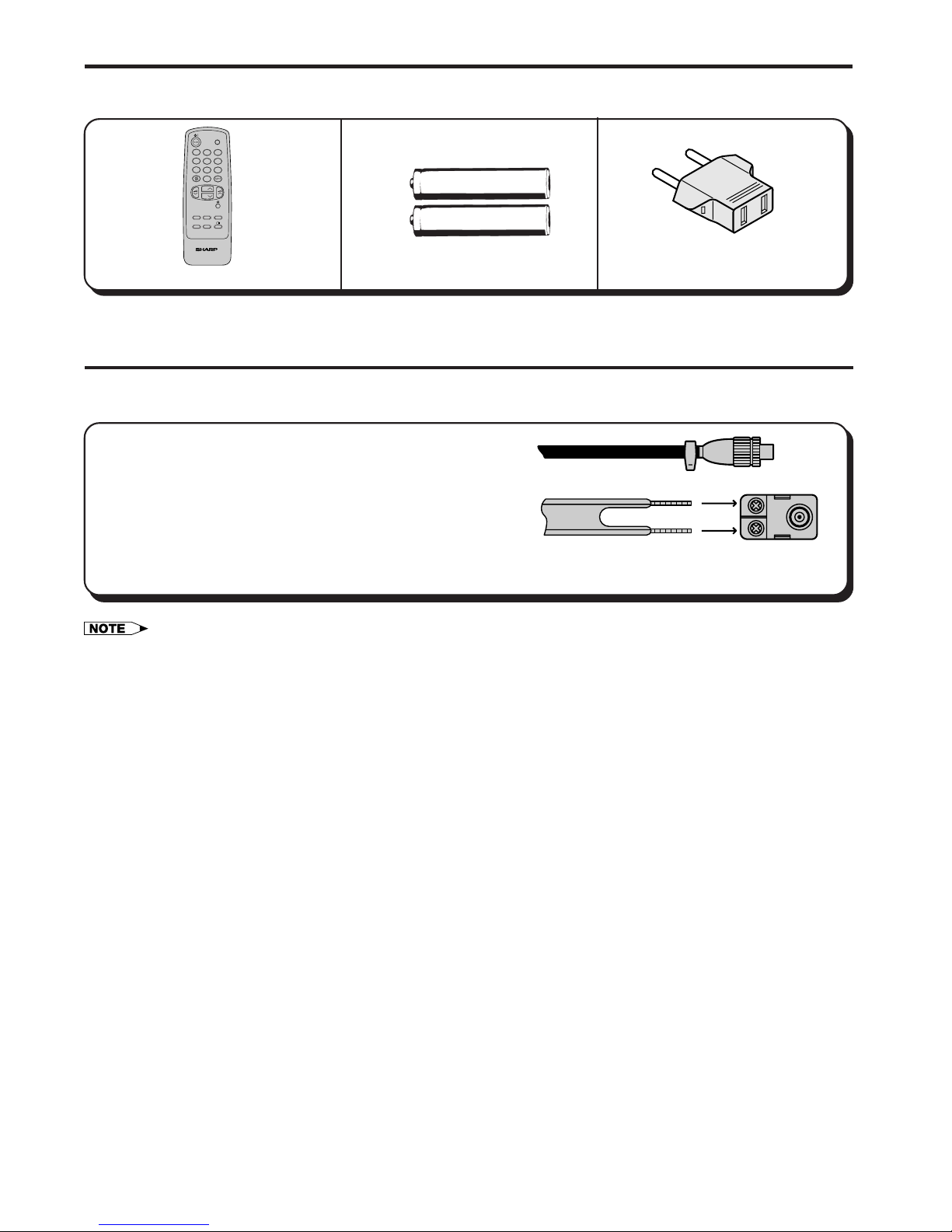 SHARP

NOTE